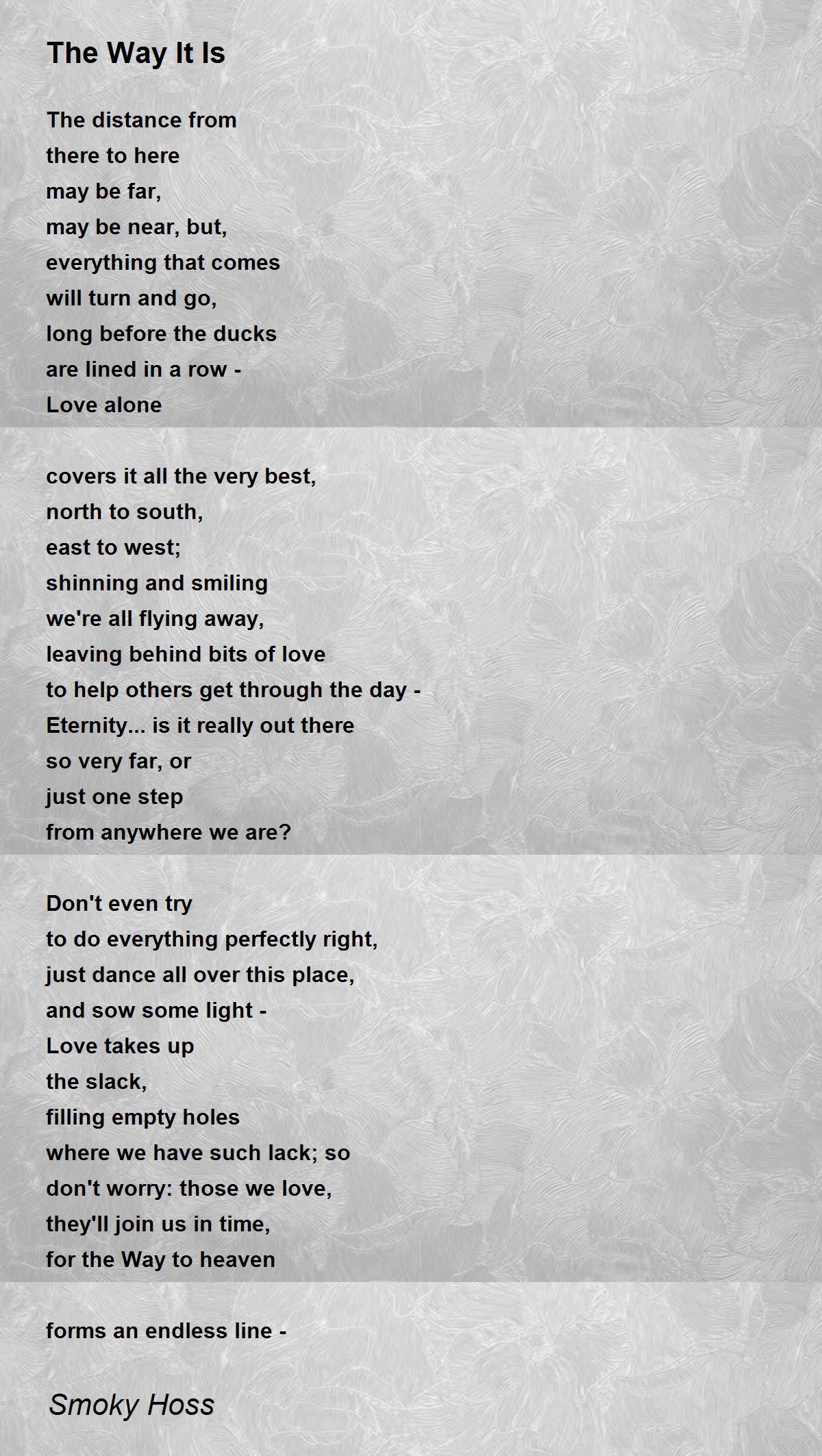 The Way It Is

The distance from
there to here
may be far,
may be near, but,
everything that comes
will turn and go,
long before the ducks
are lined in a row -
Love alone

covers it all the very best,
north to south,
east to west;
shinning and smiling
we're all flying away,
leaving behind bits of love
to help others get through the day -
Eternity... is it really out there
so very far, or
just one step
from anywhere we are?

Don't even try
to do everything perfectly right,
just dance all over this place,
and sow some light -
Love takes up
the slack,
filling empty holes
where we have such lack; so
don't worry: those we love,
they'll join us in time,
for the Way to heaven

forms an endless line -

Smoky Hoss